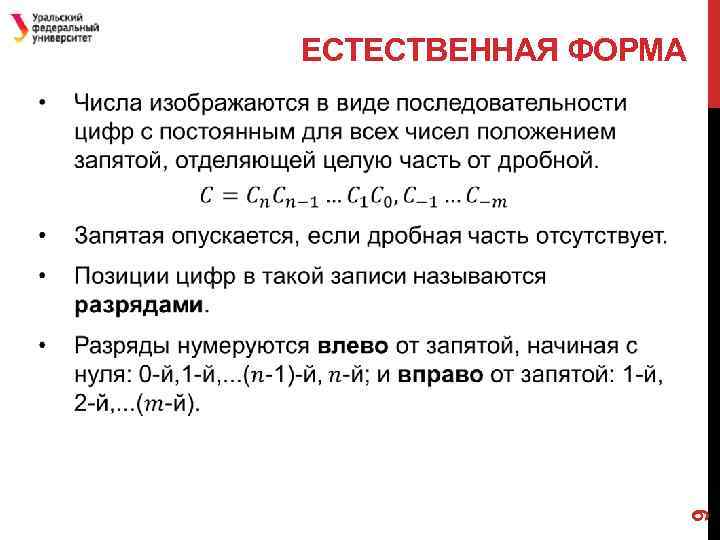 Уральский федеральный университет

ЕСТЕСТВЕННАЯ ФОРМА

• Числа изображаются в виде последовательности цифр с постоянным для всех чисел положением запятой, отделяющей целую часть от дробной.

$C = C_n C_{n-1} \dots C_1 C_0, C_{-1} \dots C_{-m}$

• Запятая опускается, если дробная часть отсутствует.

• Позиции цифр в такой записи называются **разрядами**.

• Разряды нумеруются **влево** от запятой, начиная с нуля: 0-й,1-й,...($n$-1)-й, $n$-й; и **вправо** от запятой: 1-й, 2-й,...($m$-й).

9